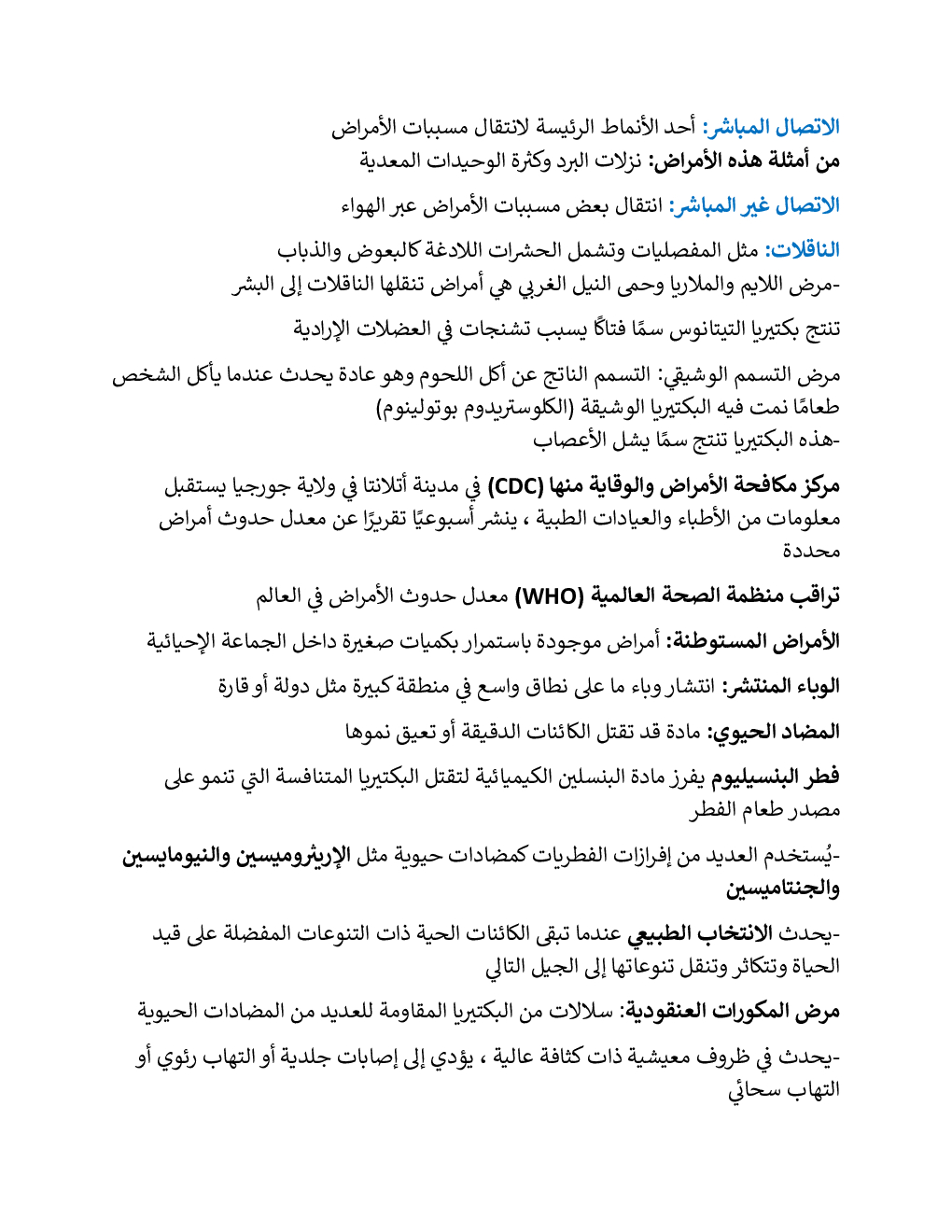 الاتصال المباشر: أحد الأنماط الرئيسة لانتقال مسببات الأمراض
من أمثلة هذه الأمراض: نزلات البرد وكثرة الوحيدات المعدية

الاتصال غير المباشر: انتقال بعض مسببات الأمراض عبر الهواء

الناقلات: مثل المفصليات وتشمل الحشرات اللادغة كالبعوض والذباب
-مرض اللايم والملاريا وحمى النيل الغربي هي أمراض تنقلها الناقلات إلى البشر

تنتج بكتيريا التيتانوس سمًا فتاكًا يسبب تشنجات في العضلات الإرادية

مرض التسمم الوشيقي: التسمم الناتج عن أكل اللحوم وهو عادة يحدث عندما يأكل الشخص طعامًا نمت فيه البكتيريا الوشيقة (الكلوستريدوم بوتولينوم)
-هذه البكتيريا تنتج سمًا يشل الأعصاب

مركز مكافحة الأمراض والوقاية منها (CDC) في مدينة أتلانتا في ولاية جورجيا يستقبل معلومات من الأطباء والعيادات الطبية ، ينشر أسبوعيًا تقريرًا عن معدل حدوث أمراض محددة

تراقب منظمة الصحة العالمية (WHO) معدل حدوث الأمراض في العالم

الأمراض المستوطنة: أمراض موجودة باستمرار بكميات صغيرة داخل الجماعة الإحيائية

الوباء المنتشر: انتشار وباء ما على نطاق واسع في منطقة كبيرة مثل دولة أو قارة

المضاد الحيوي: مادة قد تقتل الكائنات الدقيقة أو تعيق نموها

فطر البنسيليوم يفرز مادة البنسلين الكيميائية لتقتل البكتيريا المتنافسة التي تنمو على مصدر طعام الفطر

-يُستخدم العديد من إفرازات الفطريات كمضادات حيوية مثل الإريثروميسين والنيومايسين والجنتاميسين

-يحدث الانتخاب الطبيعي عندما تبقى الكائنات الحية ذات التنوعات المفضلة على قيد الحياة وتتكاثر وتنقل تنوعاتها إلى الجيل التالي

مرض المكورات العنقودية: سلالات من البكتيريا المقاومة للعديد من المضادات الحيوية

-يحدث في ظروف معيشية ذات كثافة عالية ، يؤدي إلى إصابات جلدية أو التهاب رئوي أو التهاب سحائي